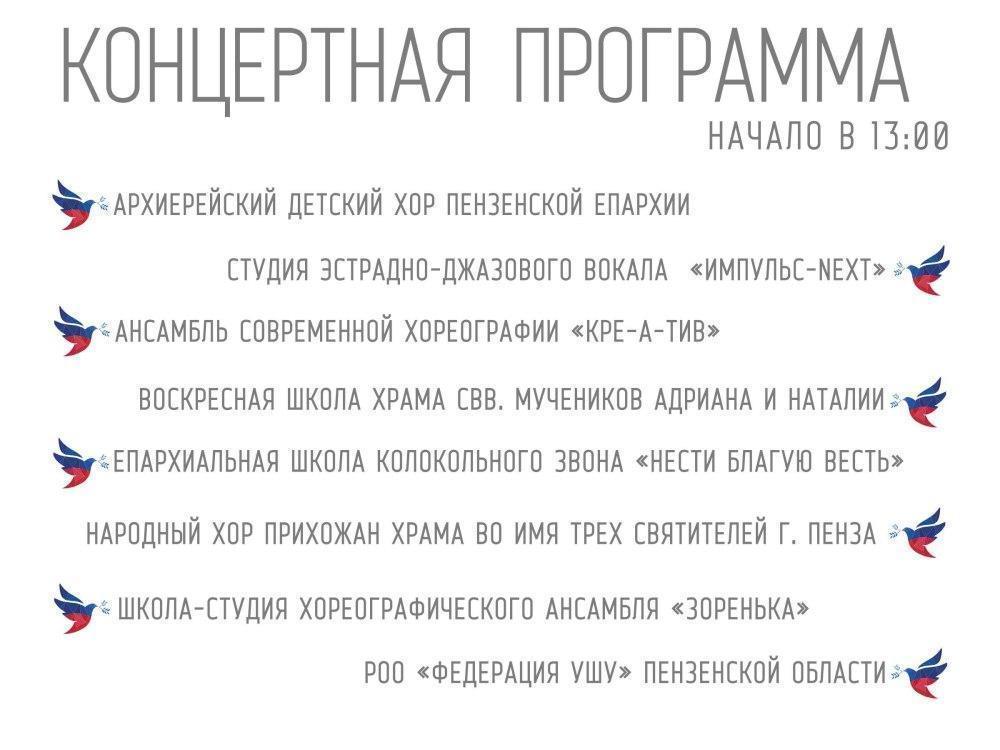 КОНЦЕРТНАЯ ПРОГРАММА

НАЧАЛО В 13:00

АРХИЕРЕЙСКИЙ ДЕТСКИЙ ХОР ПЕНЗЕНСКОЙ ЕПАРХИИ

СТУДИЯ ЭСТРАДНО-ДЖАЗОВОГО ВОКАЛА «ИМПУЛЬС-NEXT»

АНСАМБЛЬ СОВРЕМЕННОЙ ХОРЕОГРАФИИ «КРЕ-А-ТИВ»

ВОСКРЕСНАЯ ШКОЛА ХРАМА СВВ. МУЧЕНИКОВ АДРИАНА И НАТАЛИИ

ЕПАРХИАЛЬНАЯ ШКОЛА КОЛОКОЛЬНОГО ЗВОНА «НЕСТИ БЛАГУЮ ВЕСТЬ»

НАРОДНЫЙ ХОР ПРИХОЖАН ХРАМА ВО ИМЯ ТРЕХ СВЯТИТЕЛЕЙ Г. ПЕНЗА

ШКОЛА-СТУДИЯ ХОРЕОГРАФИЧЕСКОГО АНСАМБЛЯ «ЗОРЕНЬКА»

РОО «ФЕДЕРАЦИЯ УШУ» ПЕНЗЕНСКОЙ ОБЛАСТИ